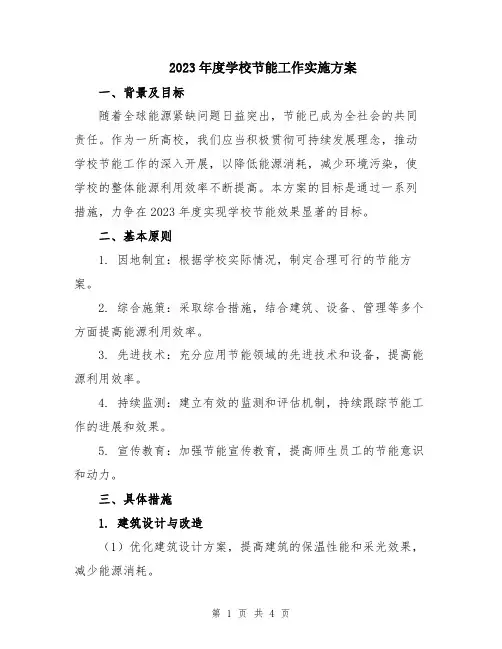 2023年度学校节能工作实施方案

一、背景及目标

随着全球能源紧缺问题日益突出，节能已成为全社会的共同责任。作为一所高校，我们应当积极贯彻可持续发展理念，推动学校节能工作的深入开展，以降低能源消耗，减少环境污染，使学校的整体能源利用效率不断提高。本方案的目标是通过一系列措施，力争在2023年度实现学校节能效果显著的目标。

二、基本原则

1. 因地制宜：根据学校实际情况，制定合理可行的节能方案。

2. 综合施策：采取综合措施，结合建筑、设备、管理等多个方面提高能源利用效率。

3. 先进技术：充分应用节能领域的先进技术和设备，提高能源利用效率。

4. 持续监测：建立有效的监测和评估机制，持续跟踪节能工作的进展和效果。

5. 宣传教育：加强节能宣传教育，提高师生员工的节能意识和动力。

三、具体措施

1. 建筑设计与改造

（1）优化建筑设计方案，提高建筑的保温性能和采光效果，减少能源消耗。

第 1 页 共 4 页